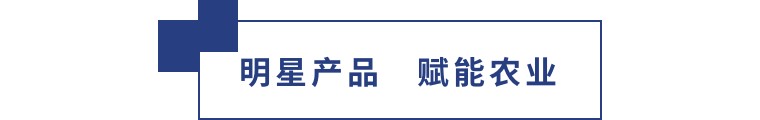 明星产品　赋能农业